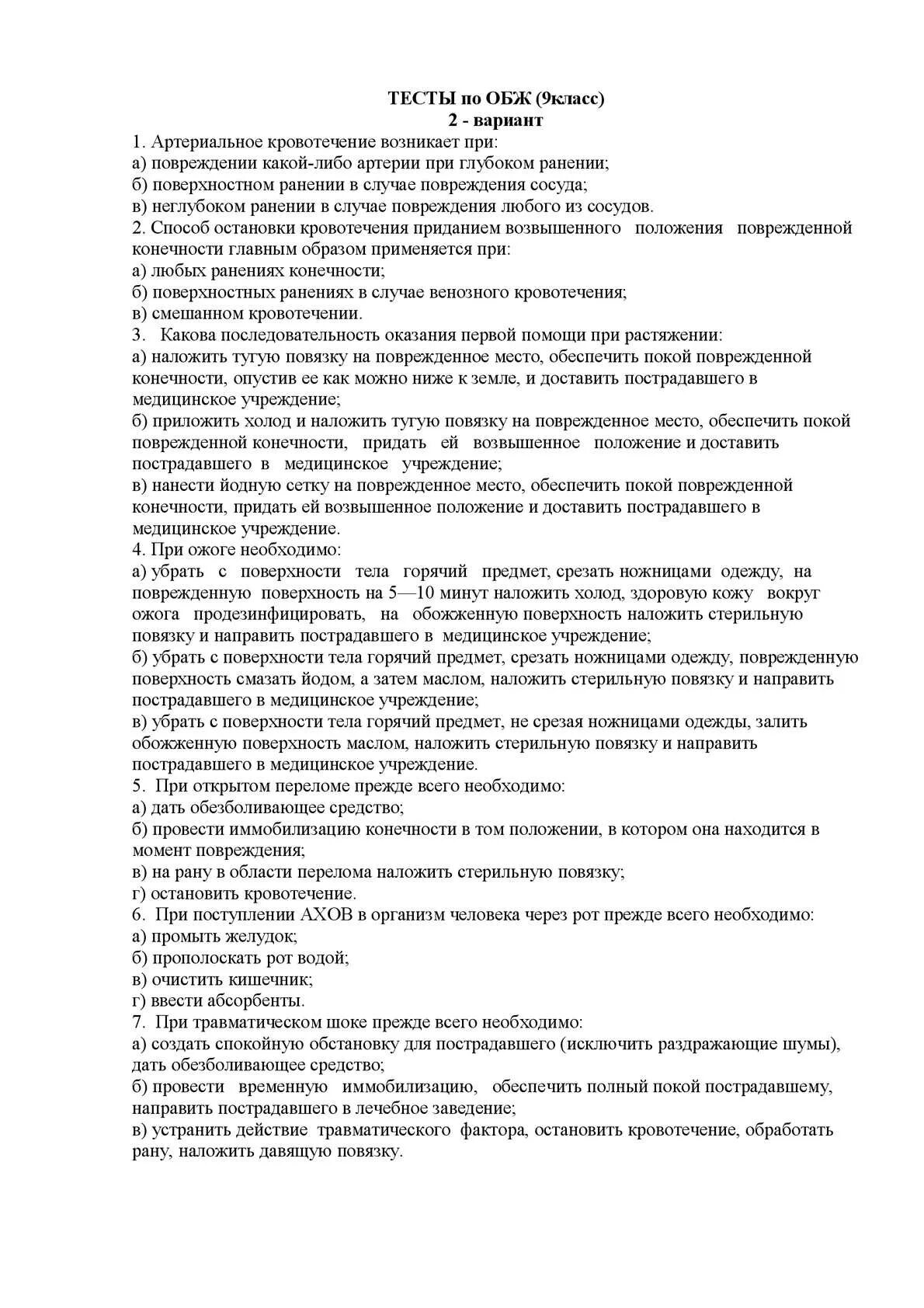 ТЕСТЫ по ОБЖ (9класс)
2 - вариант

1. Артериальное кровотечение возникает при:
а) повреждении какой-либо артерии при глубоком ранении;
б) поверхностном ранении в случае повреждения сосуда;
в) неглубоком ранении в случае повреждения любого из сосудов.
2. Способ остановки кровотечения приданием возвышенного положения поврежденной конечности главным образом применяется при:
а) любых ранениях конечности;
б) поверхностных ранениях в случае венозного кровотечения;
в) смешанном кровотечении.
3. Какова последовательность оказания первой помощи при растяжении:
а) наложить тугую повязку на поврежденное место, обеспечить покой поврежденной конечности, опустив ее как можно ниже к земле, и доставить пострадавшего в медицинское учреждение;
б) приложить холод и наложить тугую повязку на поврежденное место, обеспечить покой поврежденной конечности, придать ей возвышенное положение и доставить пострадавшего в медицинское учреждение;
в) нанести йодную сетку на поврежденное место, обеспечить покой поврежденной конечности, придать ей возвышенное положение и доставить пострадавшего в медицинское учреждение.
4. При ожоге необходимо:
а) убрать с поверхности тела горячий предмет, срезать ножницами одежду, на поврежденную поверхность на 5—10 минут наложить холод, здоровую кожу вокруг ожога продезинфицировать, на обожженную поверхность наложить стерильную повязку и направить пострадавшего в медицинское учреждение;
б) убрать с поверхности тела горячий предмет, срезать ножницами одежду, поврежденную поверхность смазать йодом, а затем маслом, наложить стерильную повязку и направить пострадавшего в медицинское учреждение;
в) убрать с поверхности тела горячий предмет, не срезая ножницами одежды, залить обожженную поверхность маслом, наложить стерильную повязку и направить пострадавшего в медицинское учреждение.
5. При открытом переломе прежде всего необходимо:
а) дать обезболивающее средство;
б) провести иммобилизацию конечности в том положении, в котором она находится в момент повреждения;
в) на рану в области перелома наложить стерильную повязку;
г) остановить кровотечение.
6. При поступлении АХОВ в организм человека через рот прежде всего необходимо:
а) промыть желудок;
б) прополоскать рот водой;
в) очистить кишечник;
г) ввести абсорбенты.
7. При травматическом шоке прежде всего необходимо:
а) создать спокойную обстановку для пострадавшего (исключить раздражающие шумы), дать обезболивающее средство;
б) провести временную иммобилизацию, обеспечить полный покой пострадавшему, направить пострадавшего в лечебное заведение;
в) устранить действие травматического фактора, остановить кровотечение, обработать рану, наложить давящую повязку.